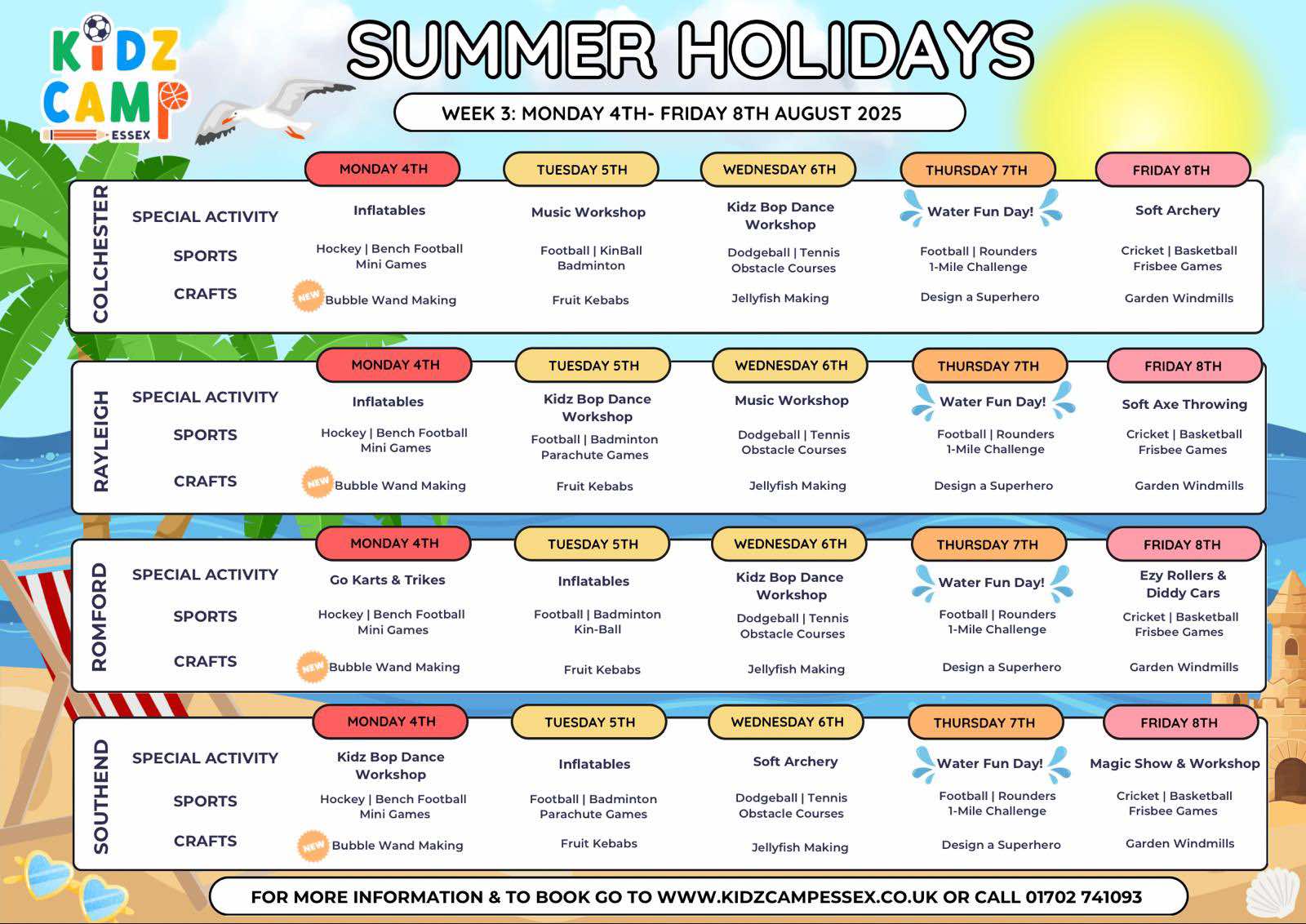 KIDZ CAMP ESSEX

SUMMER HOLIDAYS

WEEK 3: MONDAY 4TH- FRIDAY 8TH AUGUST 2025

COLCHESTER

| | MONDAY 4TH | TUESDAY 5TH | WEDNESDAY 6TH | THURSDAY 7TH | FRIDAY 8TH |
|---|---|---|---|---|---|
| SPECIAL ACTIVITY | Inflatables | Music Workshop | Kidz Bop Dance Workshop | Water Fun Day! | Soft Archery |
| SPORTS | Hockey \| Bench Football Mini Games | Football \| KinBall Badminton | Dodgeball \| Tennis Obstacle Courses | Football \| Rounders 1-Mile Challenge | Cricket \| Basketball Frisbee Games |
| CRAFTS | NEW Bubble Wand Making | Fruit Kebabs | Jellyfish Making | Design a Superhero | Garden Windmills |

RAYLEIGH

| | MONDAY 4TH | TUESDAY 5TH | WEDNESDAY 6TH | THURSDAY 7TH | FRIDAY 8TH |
|---|---|---|---|---|---|
| SPECIAL ACTIVITY | Inflatables | Kidz Bop Dance Workshop | Music Workshop | Water Fun Day! | Soft Axe Throwing |
| SPORTS | Hockey \| Bench Football Mini Games | Football \| Badminton Parachute Games | Dodgeball \| Tennis Obstacle Courses | Football \| Rounders 1-Mile Challenge | Cricket \| Basketball Frisbee Games |
| CRAFTS | NEW Bubble Wand Making | Fruit Kebabs | Jellyfish Making | Design a Superhero | Garden Windmills |

ROMFORD

| | MONDAY 4TH | TUESDAY 5TH | WEDNESDAY 6TH | THURSDAY 7TH | FRIDAY 8TH |
|---|---|---|---|---|---|
| SPECIAL ACTIVITY | Go Karts & Trikes | Inflatables | Kidz Bop Dance Workshop | Water Fun Day! | Ezy Rollers & Diddy Cars |
| SPORTS | Hockey \| Bench Football Mini Games | Football \| Badminton Kin-Ball | Dodgeball \| Tennis Obstacle Courses | Football \| Rounders 1-Mile Challenge | Cricket \| Basketball Frisbee Games |
| CRAFTS | NEW Bubble Wand Making | Fruit Kebabs | Jellyfish Making | Design a Superhero | Garden Windmills |

SOUTHEND

| | MONDAY 4TH | TUESDAY 5TH | WEDNESDAY 6TH | THURSDAY 7TH | FRIDAY 8TH |
|---|---|---|---|---|---|
| SPECIAL ACTIVITY | Kidz Bop Dance Workshop | Inflatables | Soft Archery | Water Fun Day! | Magic Show & Workshop |
| SPORTS | Hockey \| Bench Football Mini Games | Football \| Badminton Parachute Games | Dodgeball \| Tennis Obstacle Courses | Football \| Rounders 1-Mile Challenge | Cricket \| Basketball Frisbee Games |
| CRAFTS | NEW Bubble Wand Making | Fruit Kebabs | Jellyfish Making | Design a Superhero | Garden Windmills |

FOR MORE INFORMATION & TO BOOK GO TO WWW.KIDZCAMPESSEX.CO.UK OR CALL 01702 741093